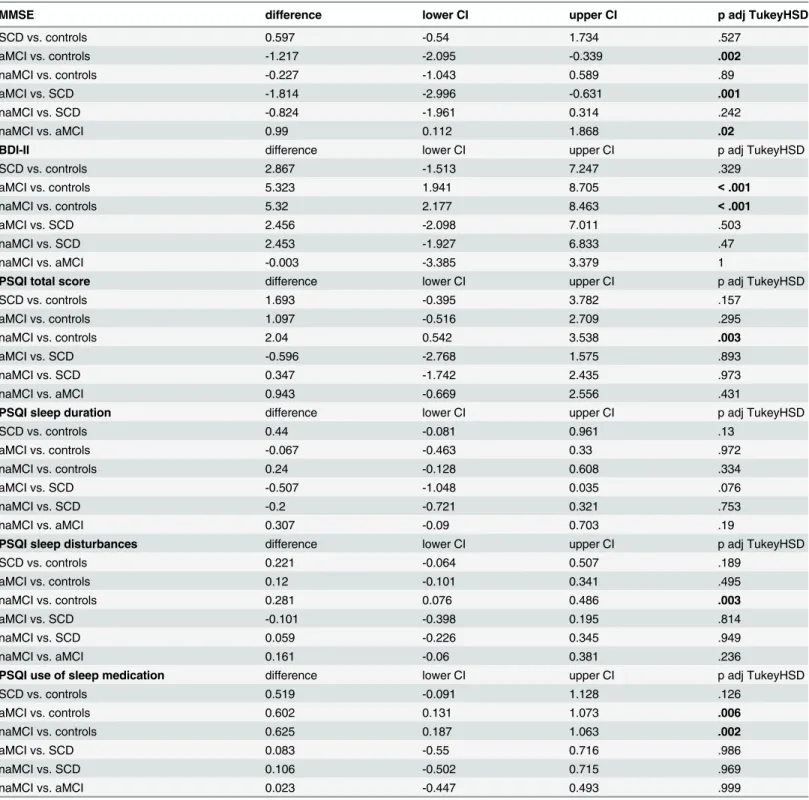 | MMSE | difference | lower CI | upper CI | p adj TukeyHSD |
|---|---|---|---|---|
| SCD vs. controls | 0.597 | -0.54 | 1.734 | .527 |
| aMCI vs. controls | -1.217 | -2.095 | -0.339 | .002 |
| naMCI vs. controls | -0.227 | -1.043 | 0.589 | .89 |
| aMCI vs. SCD | -1.814 | -2.996 | -0.631 | .001 |
| naMCI vs. SCD | -0.824 | -1.961 | 0.314 | .242 |
| naMCI vs. aMCI | 0.99 | 0.112 | 1.868 | .02 |
| BDI-II | difference | lower CI | upper CI | p adj TukeyHSD |
| SCD vs. controls | 2.867 | -1.513 | 7.247 | .329 |
| aMCI vs. controls | 5.323 | 1.941 | 8.705 | < .001 |
| naMCI vs. controls | 5.32 | 2.177 | 8.463 | < .001 |
| aMCI vs. SCD | 2.456 | -2.098 | 7.011 | .503 |
| naMCI vs. SCD | 2.453 | -1.927 | 6.833 | .47 |
| naMCI vs. aMCI | -0.003 | -3.385 | 3.379 | 1 |
| PSQI total score | difference | lower CI | upper CI | p adj TukeyHSD |
| SCD vs. controls | 1.693 | -0.395 | 3.782 | .157 |
| aMCI vs. controls | 1.097 | -0.516 | 2.709 | .295 |
| naMCI vs. controls | 2.04 | 0.542 | 3.538 | .003 |
| aMCI vs. SCD | -0.596 | -2.768 | 1.575 | .893 |
| naMCI vs. SCD | 0.347 | -1.742 | 2.435 | .973 |
| naMCI vs. aMCI | 0.943 | -0.669 | 2.556 | .431 |
| PSQI sleep duration | difference | lower CI | upper CI | p adj TukeyHSD |
| SCD vs. controls | 0.44 | -0.081 | 0.961 | .13 |
| aMCI vs. controls | -0.067 | -0.463 | 0.33 | .972 |
| naMCI vs. controls | 0.24 | -0.128 | 0.608 | .334 |
| aMCI vs. SCD | -0.507 | -1.048 | 0.035 | .076 |
| naMCI vs. SCD | -0.2 | -0.721 | 0.321 | .753 |
| naMCI vs. aMCI | 0.307 | -0.09 | 0.703 | .19 |
| PSQI sleep disturbances | difference | lower CI | upper CI | p adj TukeyHSD |
| SCD vs. controls | 0.221 | -0.064 | 0.507 | .189 |
| aMCI vs. controls | 0.12 | -0.101 | 0.341 | .495 |
| naMCI vs. controls | 0.281 | 0.076 | 0.486 | .003 |
| aMCI vs. SCD | -0.101 | -0.398 | 0.195 | .814 |
| naMCI vs. SCD | 0.059 | -0.226 | 0.345 | .949 |
| naMCI vs. aMCI | 0.161 | -0.06 | 0.381 | .236 |
| PSQI use of sleep medication | difference | lower CI | upper CI | p adj TukeyHSD |
| SCD vs. controls | 0.519 | -0.091 | 1.128 | .126 |
| aMCI vs. controls | 0.602 | 0.131 | 1.073 | .006 |
| naMCI vs. controls | 0.625 | 0.187 | 1.063 | .002 |
| aMCI vs. SCD | 0.083 | -0.55 | 0.716 | .986 |
| naMCI vs. SCD | 0.106 | -0.502 | 0.715 | .969 |
| naMCI vs. aMCI | 0.023 | -0.447 | 0.493 | .999 |